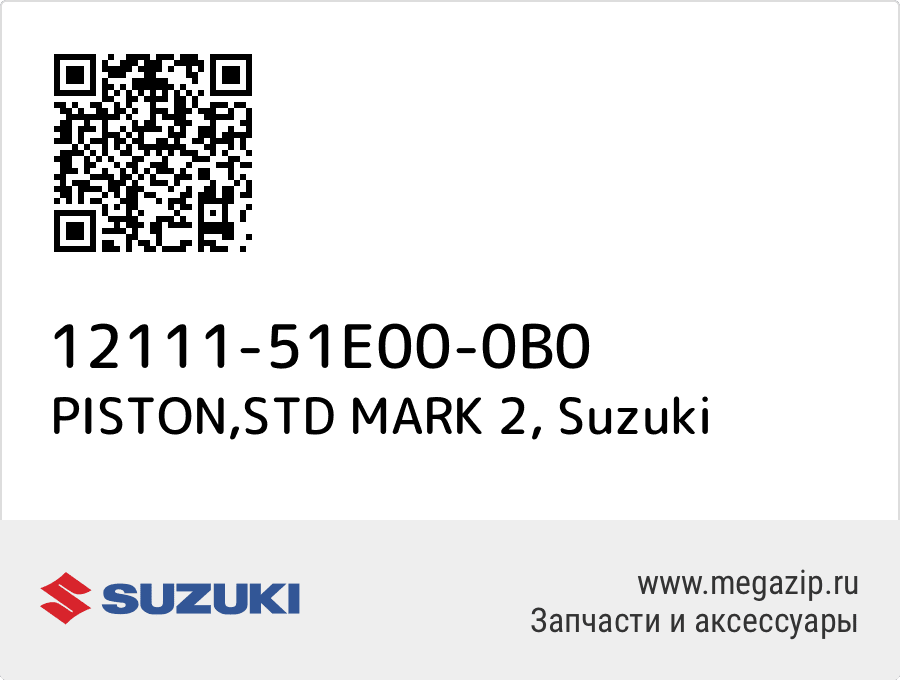 12111-51E00-0B0
PISTON,STD MARK 2, Suzuki

SUZUKI

www.megazip.ru
Запчасти и аксессуары